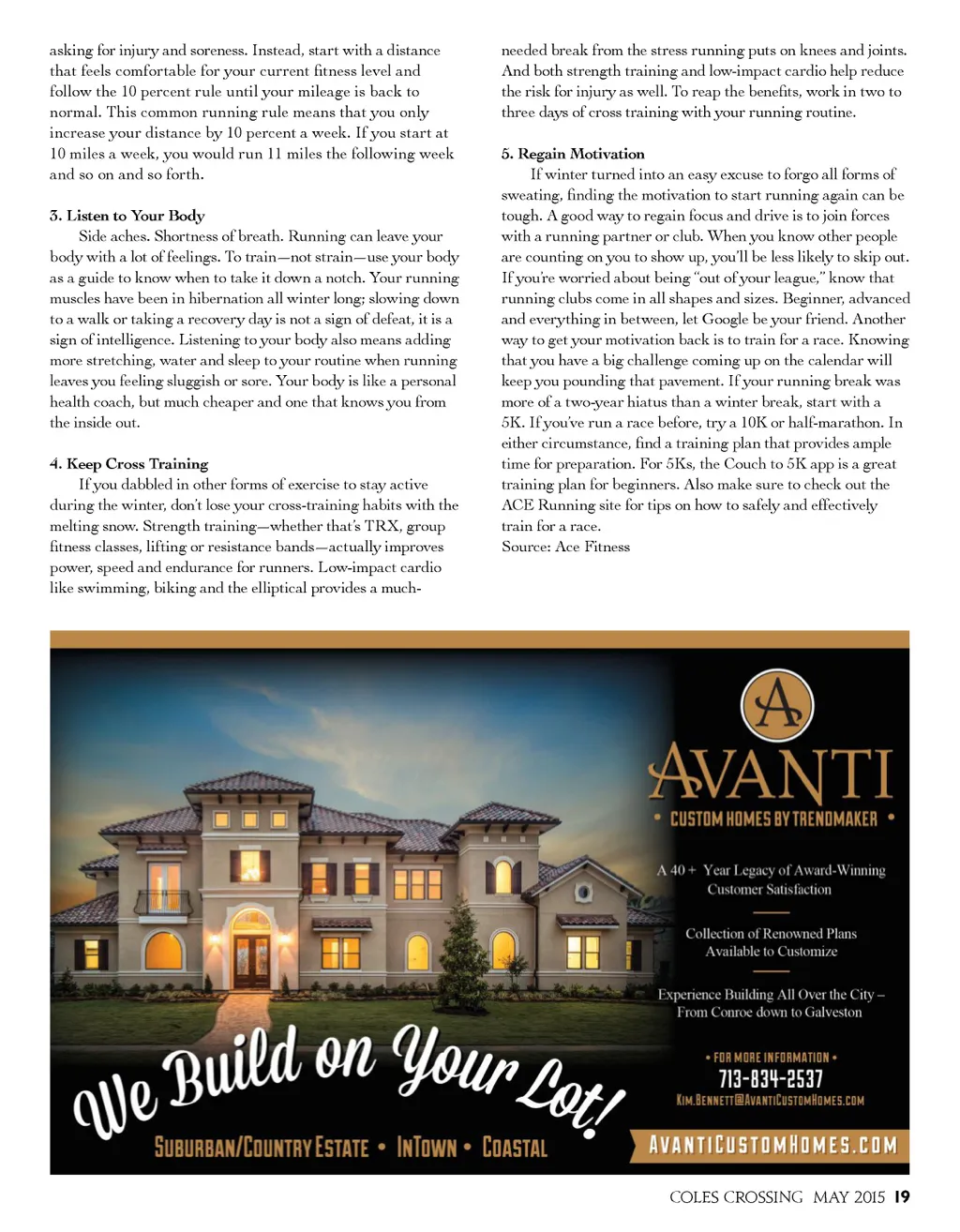 asking for injury and soreness. Instead, start with a distance that feels comfortable for your current fitness level and follow the 10 percent rule until your mileage is back to normal. This common running rule means that you only increase your distance by 10 percent a week. If you start at 10 miles a week, you would run 11 miles the following week and so on and so forth.

3. Listen to Your Body

Side aches. Shortness of breath. Running can leave your body with a lot of feelings. To train—not strain—use your body as a guide to know when to take it down a notch. Your running muscles have been in hibernation all winter long; slowing down to a walk or taking a recovery day is not a sign of defeat, it is a sign of intelligence. Listening to your body also means adding more stretching, water and sleep to your routine when running leaves you feeling sluggish or sore. Your body is like a personal health coach, but much cheaper and one that knows you from the inside out.

4. Keep Cross Training

If you dabbled in other forms of exercise to stay active during the winter, don't lose your cross-training habits with the melting snow. Strength training—whether that's TRX, group fitness classes, lifting or resistance bands—actually improves power, speed and endurance for runners. Low-impact cardio like swimming, biking and the elliptical provides a much-needed break from the stress running puts on knees and joints. And both strength training and low-impact cardio help reduce the risk for injury as well. To reap the benefits, work in two to three days of cross training with your running routine.

5. Regain Motivation

If winter turned into an easy excuse to forgo all forms of sweating, finding the motivation to start running again can be tough. A good way to regain focus and drive is to join forces with a running partner or club. When you know other people are counting on you to show up, you'll be less likely to skip out. If you're worried about being "out of your league," know that running clubs come in all shapes and sizes. Beginner, advanced and everything in between, let Google be your friend. Another way to get your motivation back is to train for a race. Knowing that you have a big challenge coming up on the calendar will keep you pounding that pavement. If your running break was more of a two-year hiatus than a winter break, start with a 5K. If you've run a race before, try a 10K or half-marathon. In either circumstance, find a training plan that provides ample time for preparation. For 5Ks, the Couch to 5K app is a great training plan for beginners. Also make sure to check out the ACE Running site for tips on how to safely and effectively train for a race.
Source: Ace Fitness

A

AVANTI

• CUSTOM HOMES BY TRENDMAKER •

A 40+ Year Legacy of Award-Winning Customer Satisfaction

Collection of Renowned Plans Available to Customize

Experience Building All Over the City – From Conroe down to Galveston

• FOR MORE INFORMATION •
713-834-2537
KIM.BENNETT@AVANTICUSTOMHOMES.COM

We Build on Your Lot!

SUBURBAN/COUNTRY ESTATE • INTOWN • COASTAL

AVANTICUSTOMHOMES.COM

COLES CROSSING MAY 2015 19